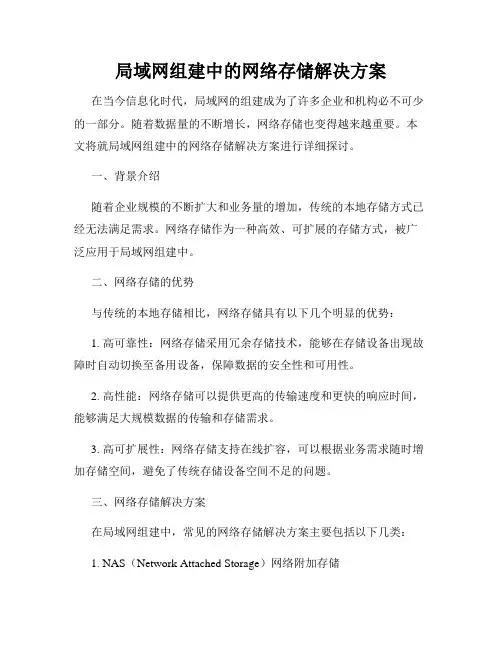 局域网组建中的网络存储解决方案

在当今信息化时代，局域网的组建成为了许多企业和机构必不可少的一部分。随着数据量的不断增长，网络存储也变得越来越重要。本文将就局域网组建中的网络存储解决方案进行详细探讨。

一、背景介绍

随着企业规模的不断扩大和业务量的增加，传统的本地存储方式已经无法满足需求。网络存储作为一种高效、可扩展的存储方式，被广泛应用于局域网组建中。

二、网络存储的优势

与传统的本地存储相比，网络存储具有以下几个明显的优势：

1. 高可靠性：网络存储采用冗余存储技术，能够在存储设备出现故障时自动切换至备用设备，保障数据的安全性和可用性。

2. 高性能：网络存储可以提供更高的传输速度和更快的响应时间，能够满足大规模数据的传输和存储需求。

3. 高可扩展性：网络存储支持在线扩容，可以根据业务需求随时增加存储空间，避免了传统存储设备空间不足的问题。

三、网络存储解决方案

在局域网组建中，常见的网络存储解决方案主要包括以下几类：

1. NAS（Network Attached Storage）网络附加存储